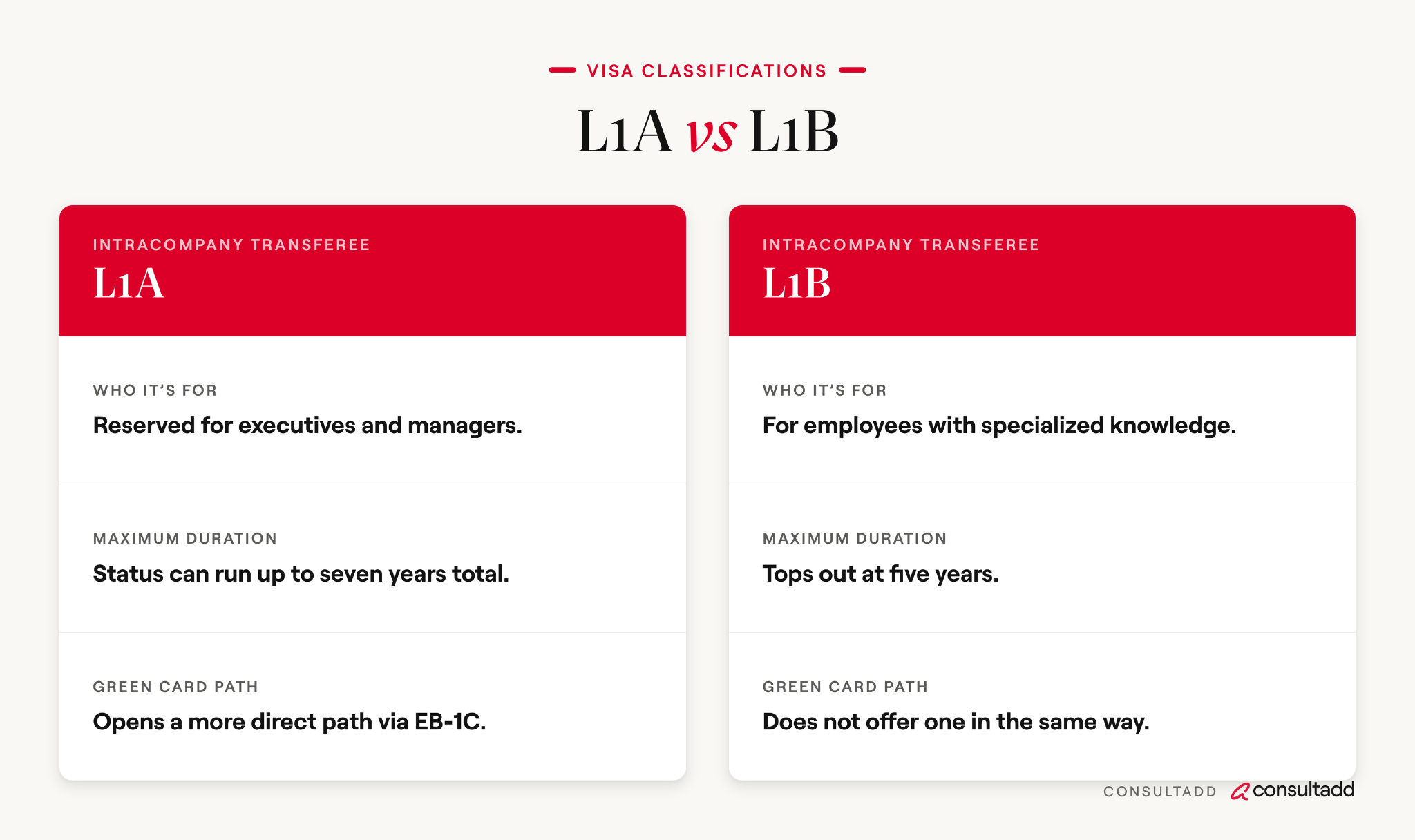 VISA CLASSIFICATIONS

L1A vs L1B

INTRACOMPANY TRANSFEREE
L1A

WHO IT'S FOR
Reserved for executives and managers.

MAXIMUM DURATION
Status can run up to seven years total.

GREEN CARD PATH
Opens a more direct path via EB-1C.

INTRACOMPANY TRANSFEREE
L1B

WHO IT'S FOR
For employees with specialized knowledge.

MAXIMUM DURATION
Tops out at five years.

GREEN CARD PATH
Does not offer one in the same way.

CONSULTADD consultadd